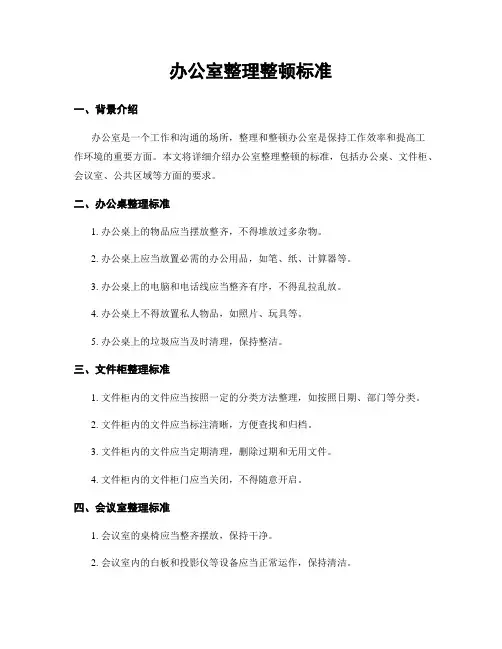 办公室整理整顿标准

一、背景介绍

办公室是一个工作和沟通的场所，整理和整顿办公室是保持工作效率和提高工作环境的重要方面。本文将详细介绍办公室整理整顿的标准，包括办公桌、文件柜、会议室、公共区域等方面的要求。

二、办公桌整理标准

1. 办公桌上的物品应当摆放整齐，不得堆放过多杂物。

2. 办公桌上应当放置必需的办公用品，如笔、纸、计算器等。

3. 办公桌上的电脑和电话线应当整齐有序，不得乱拉乱放。

4. 办公桌上不得放置私人物品，如照片、玩具等。

5. 办公桌上的垃圾应当及时清理，保持整洁。

三、文件柜整理标准

1. 文件柜内的文件应当按照一定的分类方法整理，如按照日期、部门等分类。

2. 文件柜内的文件应当标注清晰，方便查找和归档。

3. 文件柜内的文件应当定期清理，删除过期和无用文件。

4. 文件柜内的文件柜门应当关闭，不得随意开启。

四、会议室整理标准

1. 会议室的桌椅应当整齐摆放，保持干净。

2. 会议室内的白板和投影仪等设备应当正常运作，保持清洁。